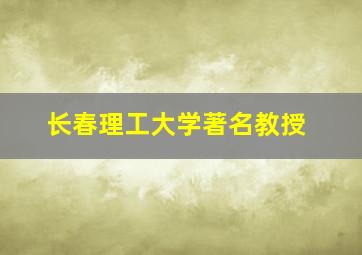 长春理工大学著名教授